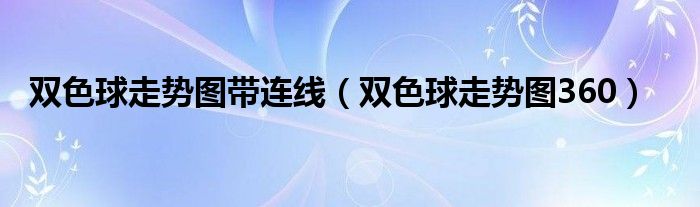 双色球走势图带连线（双色球走势图360）